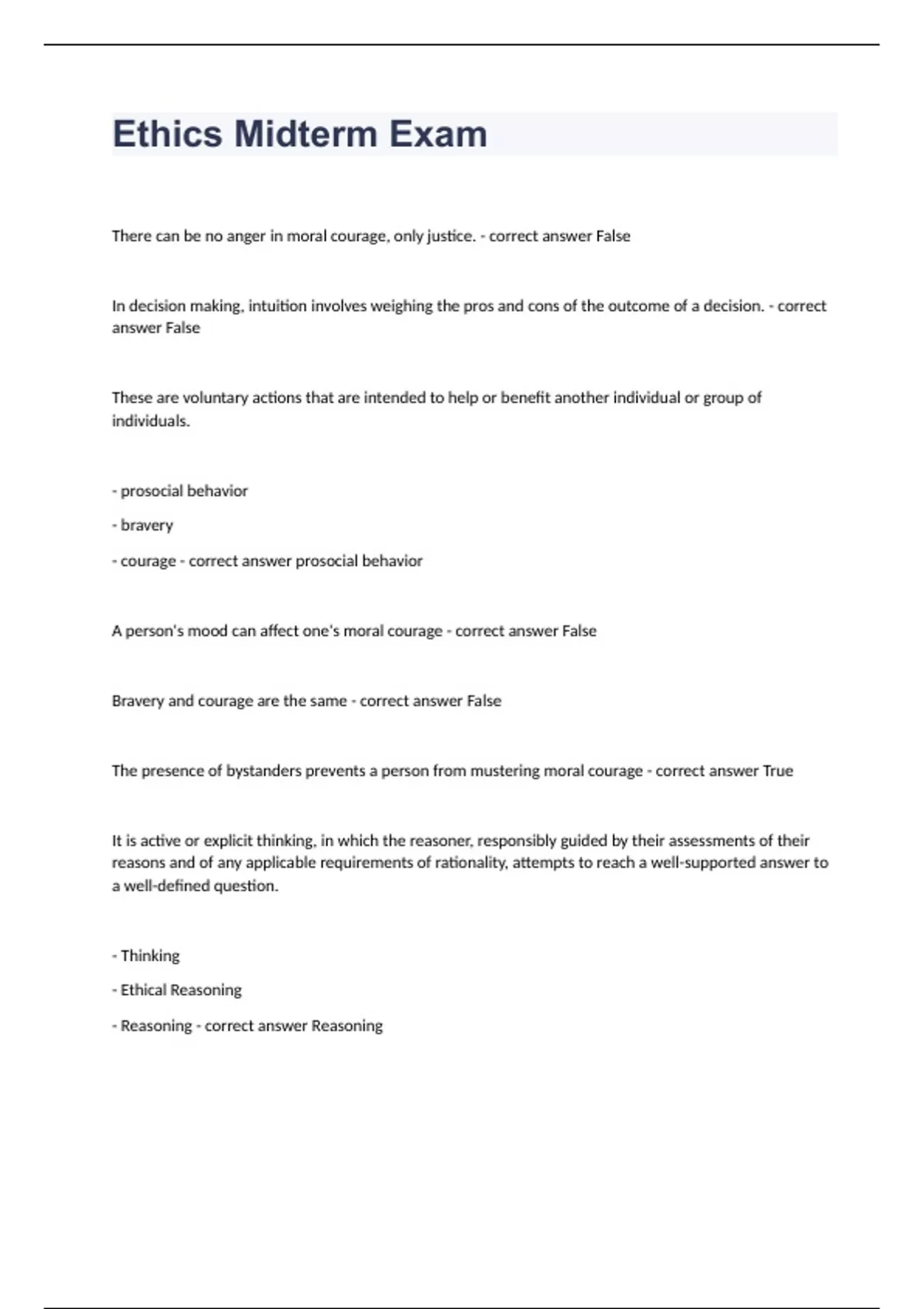 Ethics Midterm Exam

There can be no anger in moral courage, only justice. - correct answer False

In decision making, intuition involves weighing the pros and cons of the outcome of a decision. - correct answer False

These are voluntary actions that are intended to help or benefit another individual or group of individuals.

- prosocial behavior

- bravery

- courage - correct answer prosocial behavior

A person's mood can affect one's moral courage - correct answer False

Bravery and courage are the same - correct answer False

The presence of bystanders prevents a person from mustering moral courage - correct answer True

It is active or explicit thinking, in which the reasoner, responsibly guided by their assessments of their reasons and of any applicable requirements of rationality, attempts to reach a well-supported answer to a well-defined question.

- Thinking

- Ethical Reasoning

- Reasoning - correct answer Reasoning